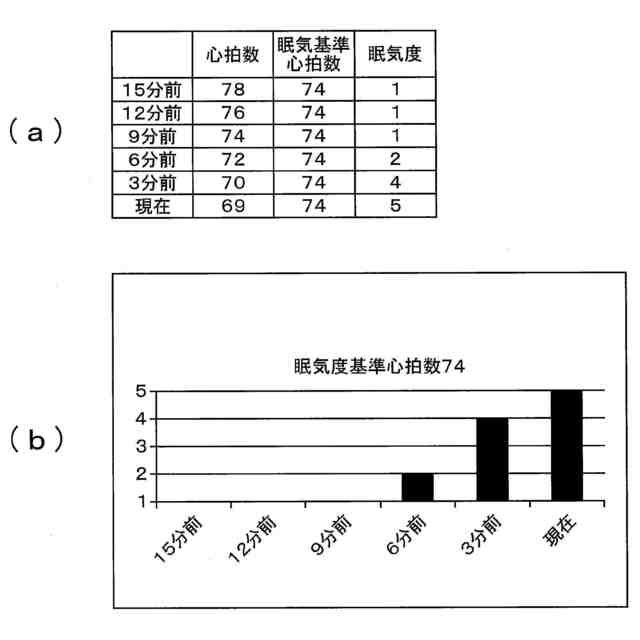 (a)

| | 心拍数 | 眠気基準心拍数 | 眠気度 |
|---|---|---|---|
| 15分前 | 78 | 74 | 1 |
| 12分前 | 76 | 74 | 1 |
| 9分前 | 74 | 74 | 1 |
| 6分前 | 72 | 74 | 2 |
| 3分前 | 70 | 74 | 4 |
| 現在 | 69 | 74 | 5 |

(b)

眠気度基準心拍数74

5
4
3
2
1

15分前
12分前
9分前
6分前
3分前
現在